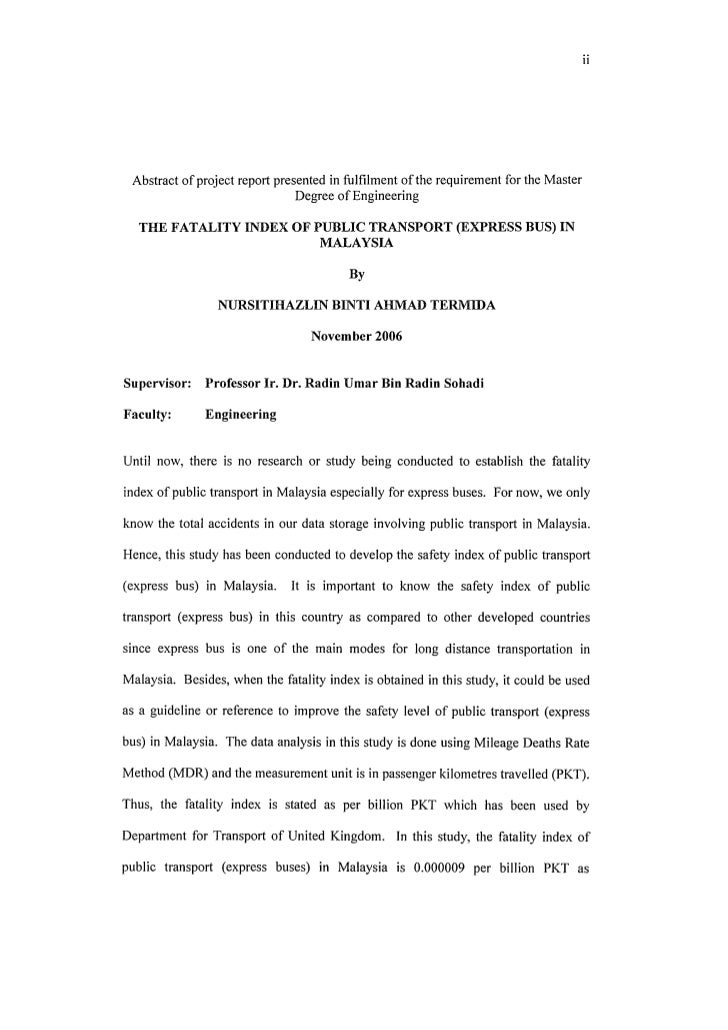 ii

Abstract of project report presented in fulfilment of the requirement for the Master Degree of Engineering

THE FATALITY INDEX OF PUBLIC TRANSPORT (EXPRESS BUS) IN MALAYSIA

By

NURSITIHAZLIN BINTI AHMAD TERMIDA

November 2006

Supervisor: Professor Ir. Dr. Radin Umar Bin Radin Sohadi

Faculty: Engineering

Until now, there is no research or study being conducted to establish the fatality index of public transport in Malaysia especially for express buses. For now, we only know the total accidents in our data storage involving public transport in Malaysia. Hence, this study has been conducted to develop the safety index of public transport (express bus) in Malaysia. It is important to know the safety index of public transport (express bus) in this country as compared to other developed countries since express bus is one of the main modes for long distance transportation in Malaysia. Besides, when the fatality index is obtained in this study, it could be used as a guideline or reference to improve the safety level of public transport (express bus) in Malaysia. The data analysis in this study is done using Mileage Deaths Rate Method (MDR) and the measurement unit is in passenger kilometres travelled (PKT). Thus, the fatality index is stated as per billion PKT which has been used by Department for Transport of United Kingdom. In this study, the fatality index of public transport (express buses) in Malaysia is 0.000009 per billion PKT as